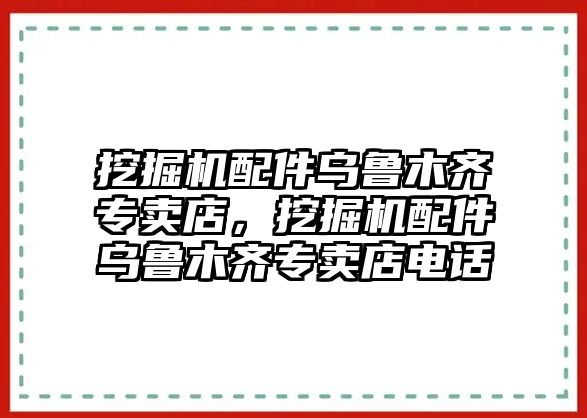 挖掘机配件乌鲁木齐专卖店，挖掘机配件乌鲁木齐专卖店电话